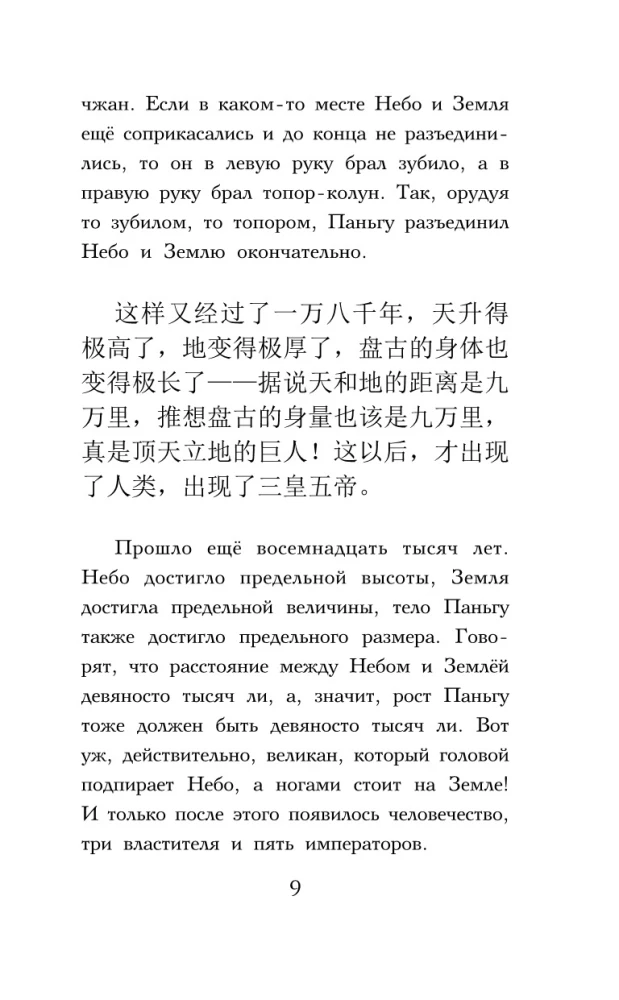 чжан. Если в каком-то месте Небо и Земля ещё соприкасались и до конца не разъединились, то он в левую руку брал зубило, а в правую руку брал топор-колун. Так, орудуя то зубилом, то топором, Паньгу разъединил Небо и Землю окончательно.

这样又经过了一万八千年，天升得极高了，地变得极厚了，盘古的身体也变得极长了——据说天和地的距离是九万里，推想盘古的身量也该是九万里，真是顶天立地的巨人！这以后，才出现了人类，出现了三皇五帝。

Прошло ещё восемнадцать тысяч лет. Небо достигло предельной высоты, Земля достигла предельной величины, тело Паньгу также достигло предельного размера. Говорят, что расстояние между Небом и Землёй девяносто тысяч ли, а, значит, рост Паньгу тоже должен быть девяносто тысяч ли. Вот уж, действительно, великан, который головой подпирает Небо, а ногами стоит на Земле! И только после этого появилось человечество, три властителя и пять императоров.

9